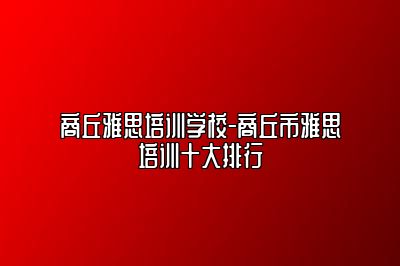 商丘雅思培训学校-商丘市雅思培训十大排行